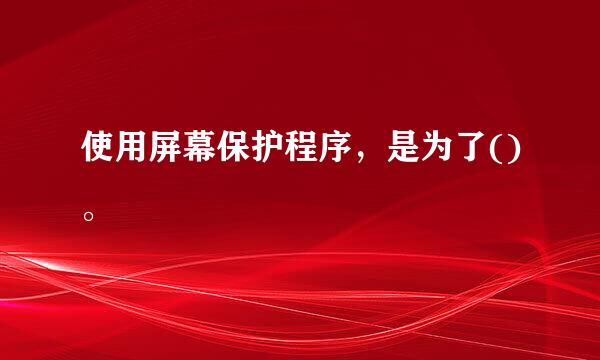 使用屏幕保护程序，是为了()。